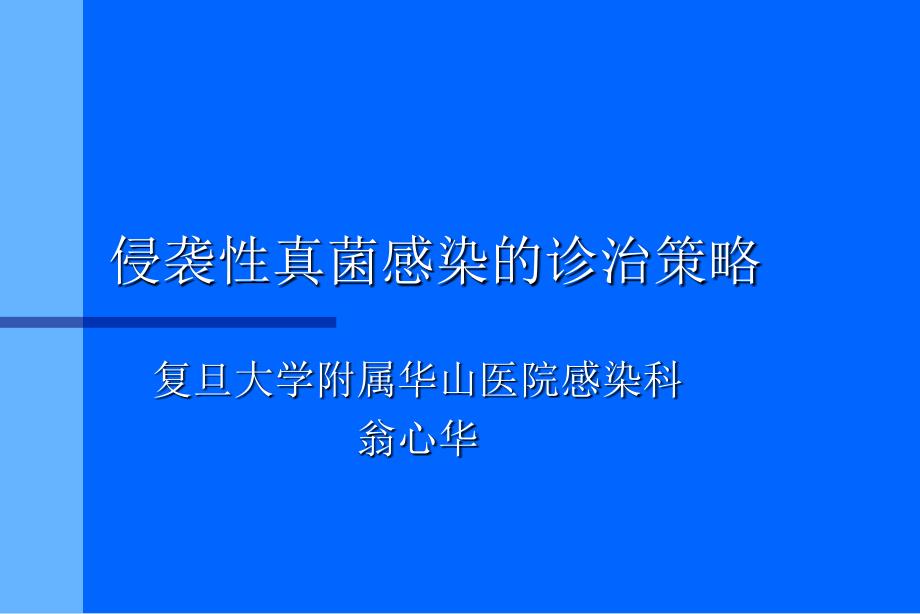 侵袭性真菌感染的诊治策略

复旦大学附属华山医院感染科
翁心华